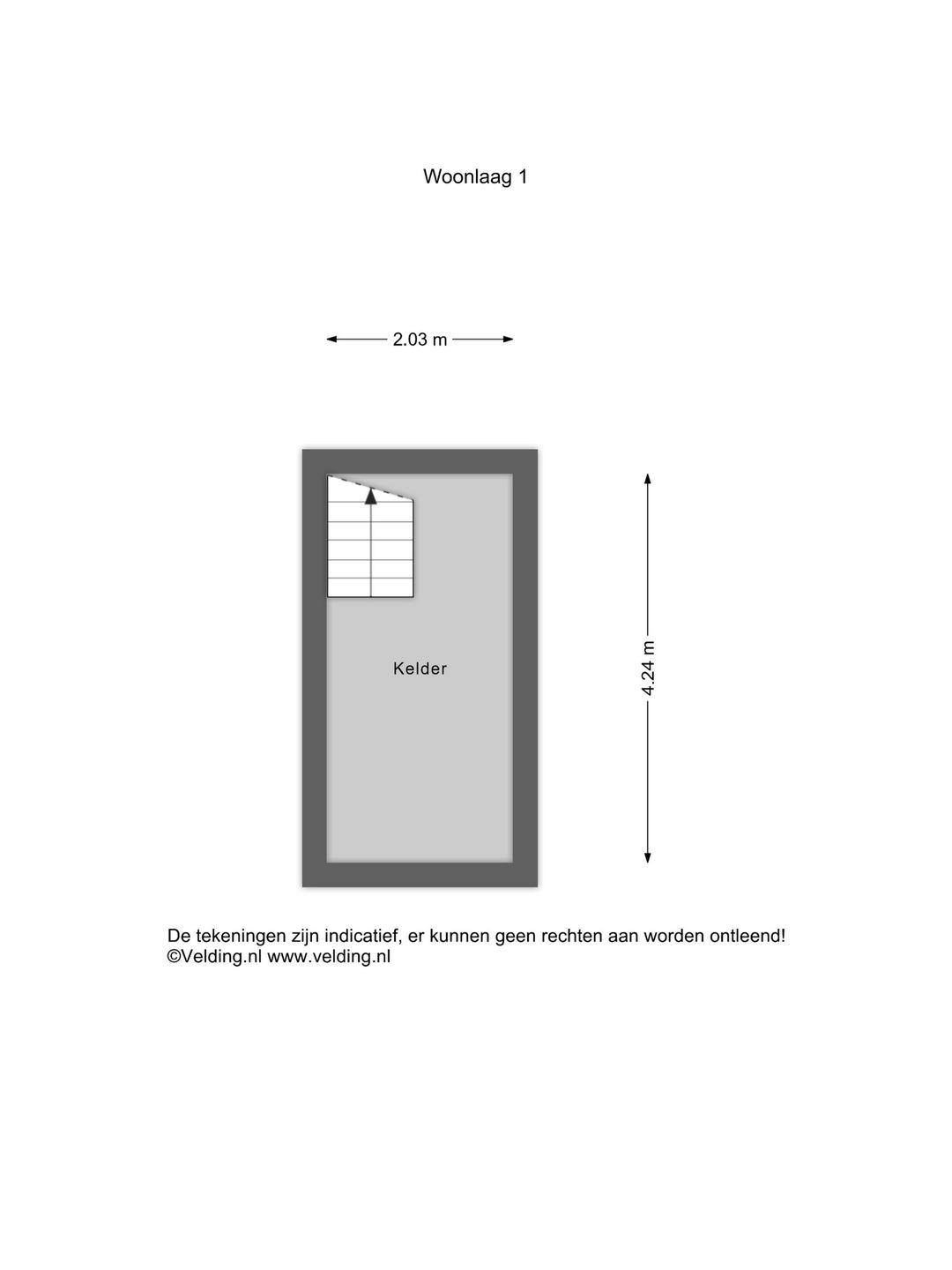 Woonlaag 1

2.03 m

Kelder

4.24 m

De tekeningen zijn indicatief, er kunnen geen rechten aan worden ontleend!
©Velding.nl www.velding.nl